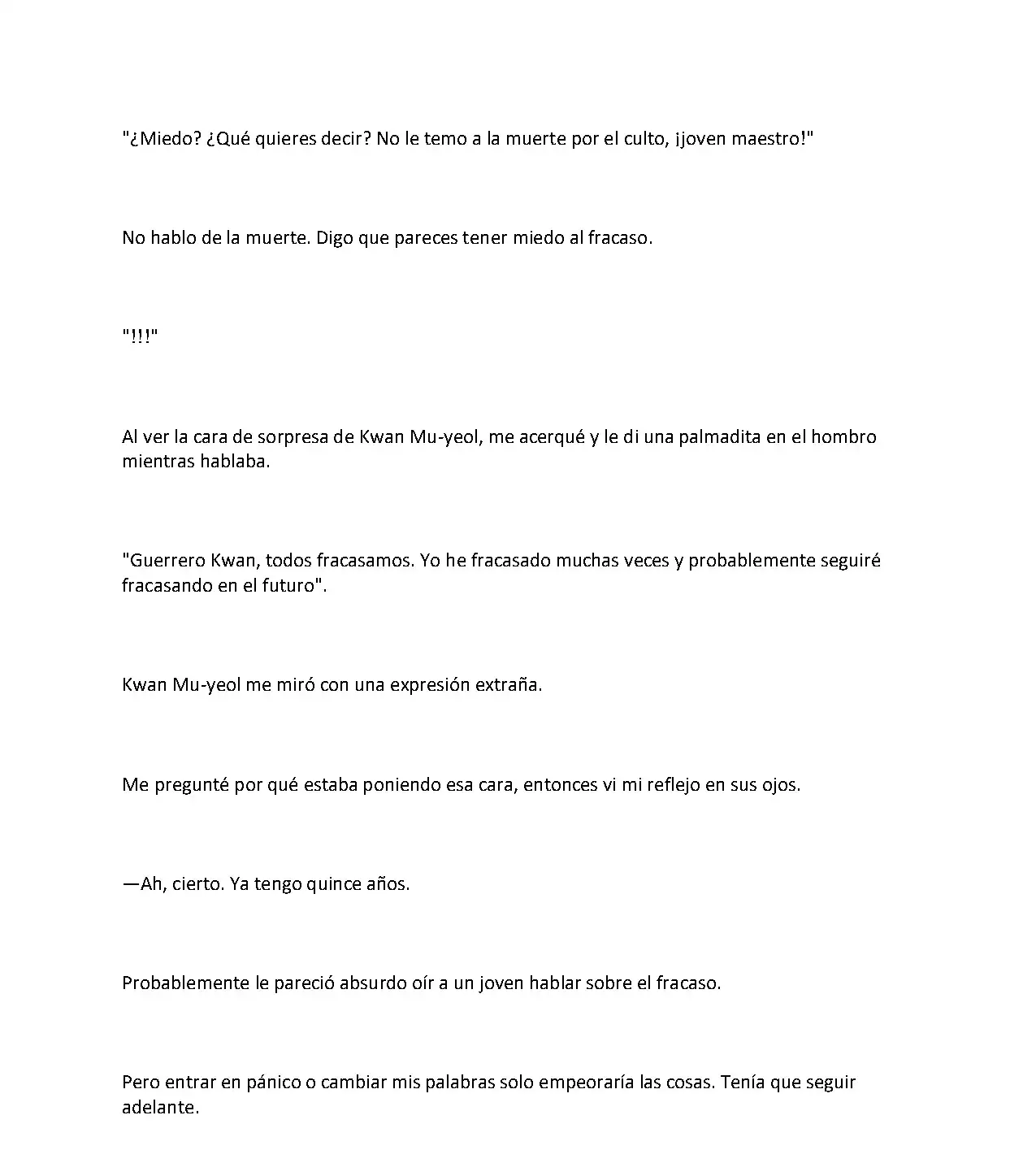 "¿Miedo? ¿Qué quieres decir? No le temo a la muerte por el culto, ¡joven maestro!"

No hablo de la muerte. Digo que pareces tener miedo al fracaso.

"!!!"

Al ver la cara de sorpresa de Kwan Mu-yeol, me acerqué y le di una palmadita en el hombro mientras hablaba.

"Guerrero Kwan, todos fracasamos. Yo he fracasado muchas veces y probablemente seguiré fracasando en el futuro".

Kwan Mu-yeol me miró con una expresión extraña.

Me pregunté por qué estaba poniendo esa cara, entonces vi mi reflejo en sus ojos.

—Ah, cierto. Ya tengo quince años.

Probablemente le pareció absurdo oír a un joven hablar sobre el fracaso.

Pero entrar en pánico o cambiar mis palabras solo empeoraría las cosas. Tenía que seguir adelante.